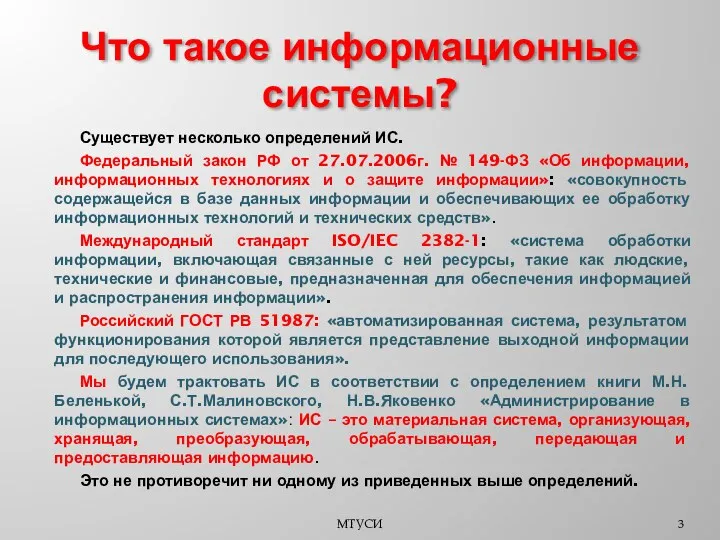 Что такое информационные системы?

Существует несколько определений ИС.

Федеральный закон РФ от 27.07.2006г. № 149-ФЗ «Об информации, информационных технологиях и о защите информации»: «совокупность содержащейся в базе данных информации и обеспечивающих ее обработку информационных технологий и технических средств».

Международный стандарт ISO/IEC 2382-1: «система обработки информации, включающая связанные с ней ресурсы, такие как людские, технические и финансовые, предназначенная для обеспечения информацией и распространения информации».

Российский ГОСТ РВ 51987: «автоматизированная система, результатом функционирования которой является представление выходной информации для последующего использования».

Мы будем трактовать ИС в соответствии с определением книги М.Н. Беленькой, С.Т.Малиновского, Н.В.Яковенко «Администрирование в информационных системах»: ИС – это материальная система, организующая, хранящая, преобразующая, обрабатывающая, передающая и предоставляющая информацию.

Это не противоречит ни одному из приведенных выше определений.

МТУСИ

3